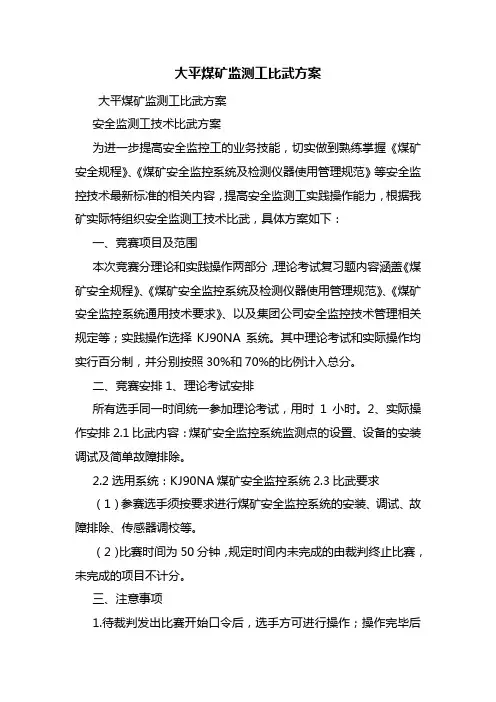 大平煤矿监测工比武方案

大平煤矿监测工比武方案

安全监测工技术比武方案

为进一步提高安全监控工的业务技能，切实做到熟练掌握《煤矿安全规程》、《煤矿安全监控系统及检测仪器使用管理规范》等安全监控技术最新标准的相关内容，提高安全监测工实践操作能力，根据我矿实际特组织安全监测工技术比武，具体方案如下：

一、竞赛项目及范围

本次竞赛分理论和实践操作两部分，理论考试复习题内容涵盖《煤矿安全规程》、《煤矿安全监控系统及检测仪器使用管理规范》、《煤矿安全监控系统通用技术要求》、以及集团公司安全监控技术管理相关规定等；实践操作选择 KJ90NA 系统。其中理论考试和实际操作均实行百分制，并分别按照 30%和 70%的比例计入总分。

二、竞赛安排 1、理论考试安排

所有选手同一时间统一参加理论考试，用时 1 小时。2、实际操作安排 2.1 比武内容：煤矿安全监控系统监测点的设置、设备的安装调试及简单故障排除。

2.2 选用系统：KJ90NA 煤矿安全监控系统 2.3 比武要求

（1）参赛选手须按要求进行煤矿安全监控系统的安装、调试、故障排除、传感器调校等。

（2）比赛时间为 50 分钟，规定时间内未完成的由裁判终止比赛，未完成的项目不计分。

三、注意事项

1.待裁判发出比赛开始口令后，选手方可进行操作；操作完毕后